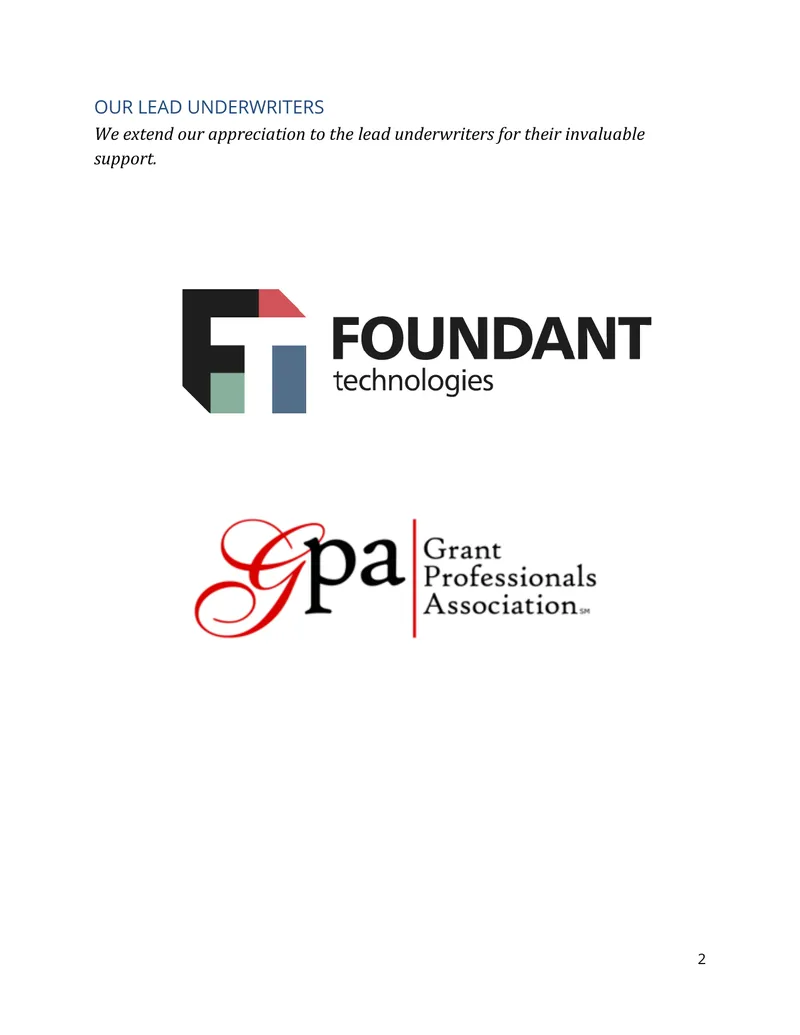 OUR LEAD UNDERWRITERS

We extend our appreciation to the lead underwriters for their invaluable support.

FOUNDANT
technologies

Gpa
Grant
Professionals
Association SM

2